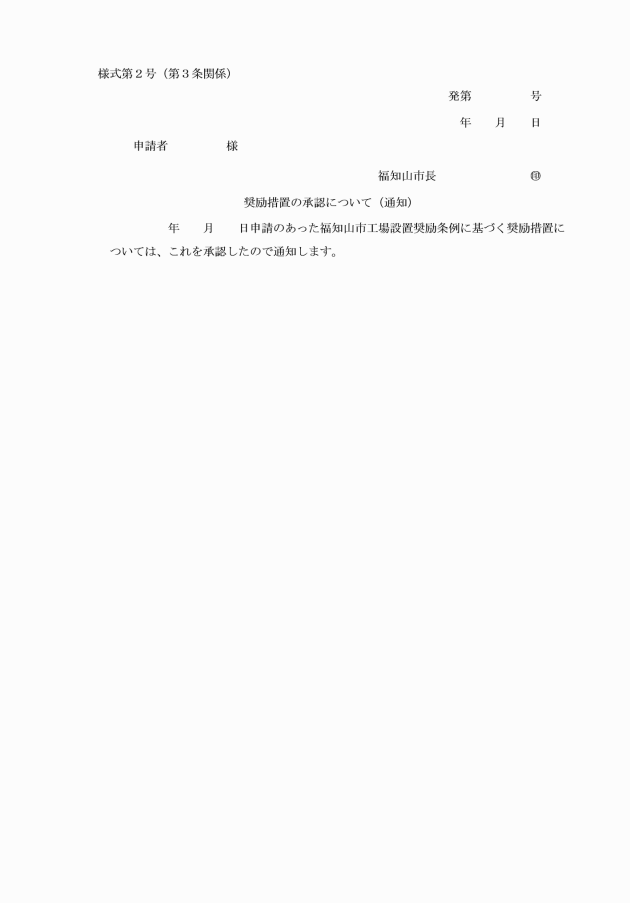 様式第２号（第３条関係）

発第　　　　号

年　　月　　日

申請者　　　　　様

福知山市長　　　　　　　㊞

奨励措置の承認について（通知）

年　　月　　日申請のあった福知山市工場設置奨励条例に基づく奨励措置については、これを承認したので通知します。